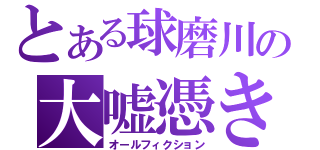 とある球磨川の
大嘘憑き
オールフィクション